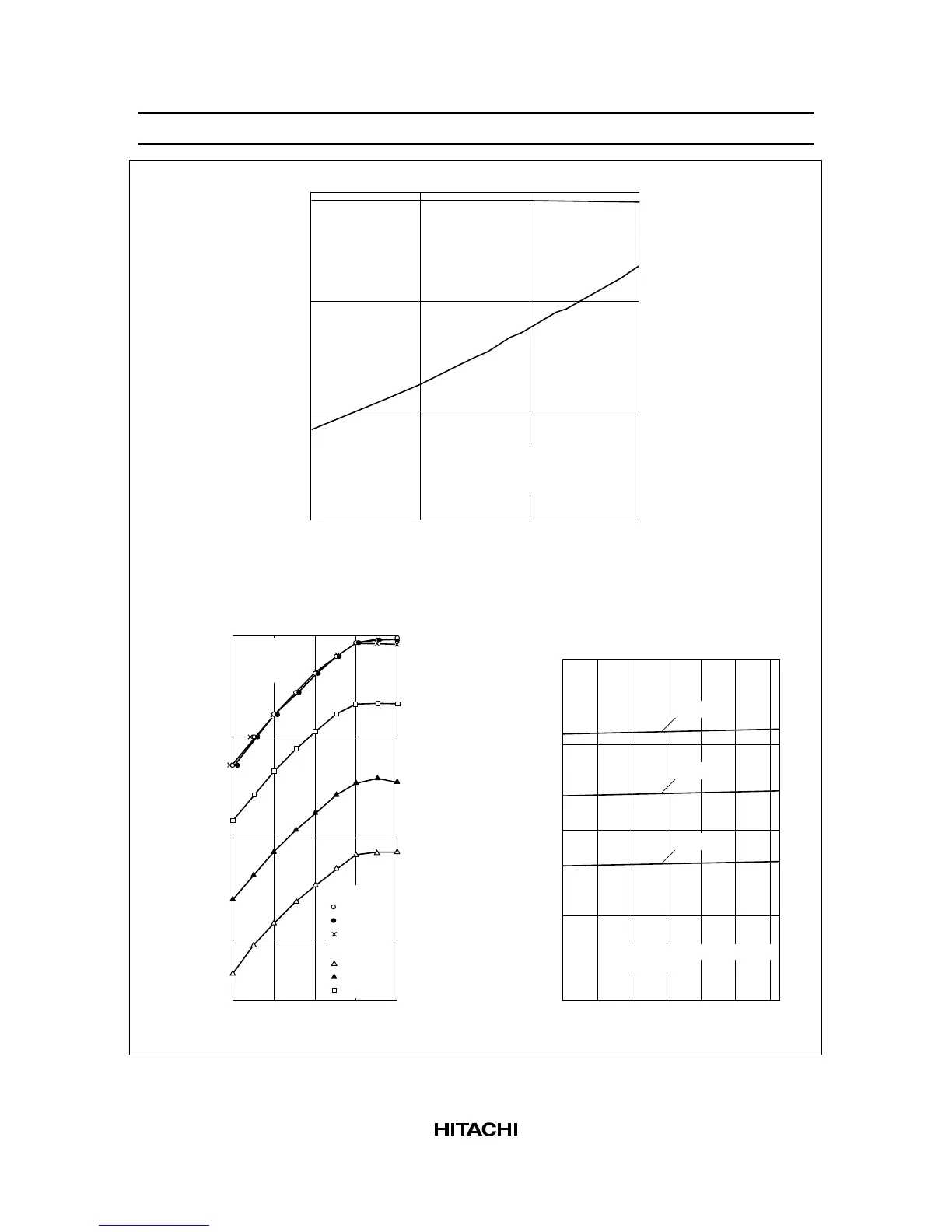 HITACHI